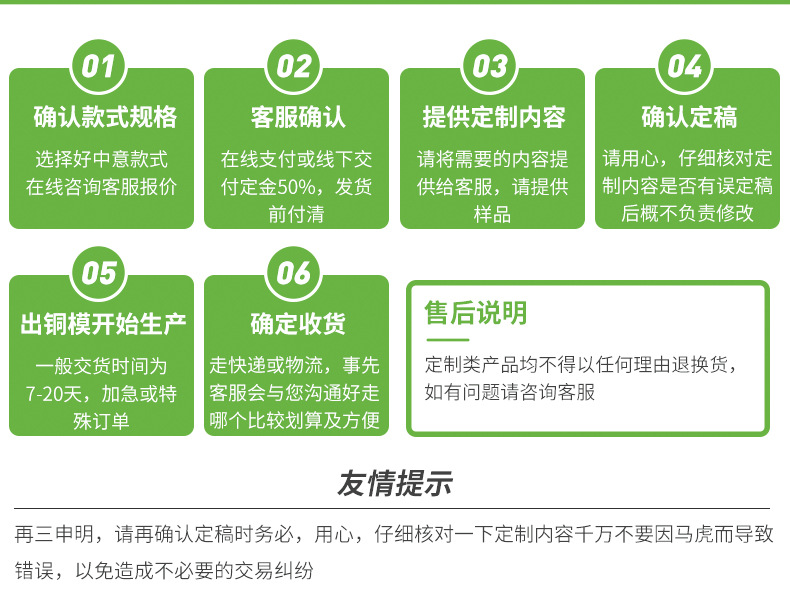 01
确认款式规格
选择好中意款式在线咨询客服报价

02
客服确认
在线支付或线下交付定金50%，发货前付清

03
提供定制内容
请将需要的内容提供给客服，请提供样品

04
确认定稿
请用心，仔细核对定制内容是否有误定稿后概不负责修改

05
出铜模开始生产
一般交货时间为7-20天，加急或特殊订单

06
确定收货
走快递或物流，事先客服会与您沟通好走哪个比较划算及方便

售后说明
定制类产品均不得以任何理由退换货，如有问题请咨询客服

友情提示
再三申明，请再确认定稿时务必，用心，仔细核对一下定制内容千万不要因马虎而导致错误，以免造成不必要的交易纠纷